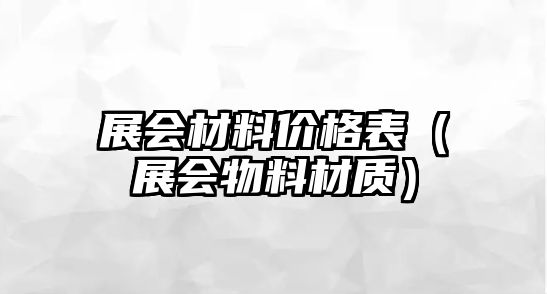 展会材料价格表（展会物料材质）